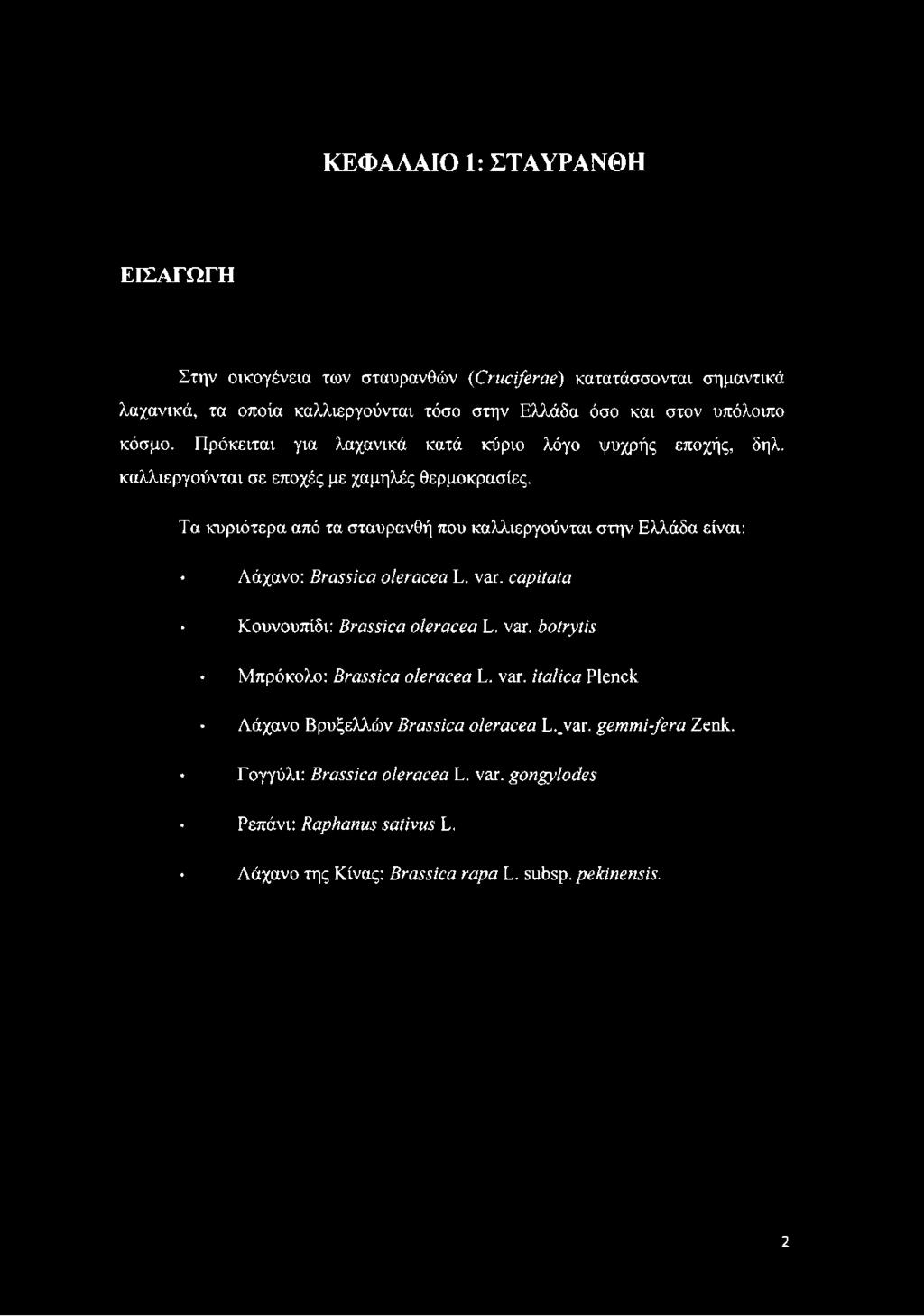 ΚΕΦΑΛΑΙΟ 1: ΣΤΑΥΡΑΝΘΗ

ΕΙΣΑΓΩΓΗ

Στην οικογένεια των σταυρανθών (Cruciferae) κατατάσσονται σημαντικά λαχανικά, τα οποία καλλιεργούνται τόσο στην Ελλάδα όσο και στον υπόλοιπο κόσμο. Πρόκειται για λαχανικά κατά κύριο λόγο ψυχρής εποχής, δηλ. καλλιεργούνται σε εποχές με χαμηλές θερμοκρασίες.

Τα κυριότερα από τα σταυρανθή που καλλιεργούνται στην Ελλάδα είναι:

• Λάχανο: Brassica oleracea L. var. capitata

• Κουνουπίδι: Brassica oleracea L. var. botrytis

• Μπρόκολο: Brassica oleracea L. var. italica Plenck

• Λάχανο Βρυξελλών Brassica oleracea L. var. gemmi-fera Zenk.

• Γογγύλι: Brassica oleracea L. var. gongylodes

• Ρεπάνι: Raphanus sativus L.

• Λάχανο της Κίνας: Brassica rapa L. subsp. pekinensis.

2